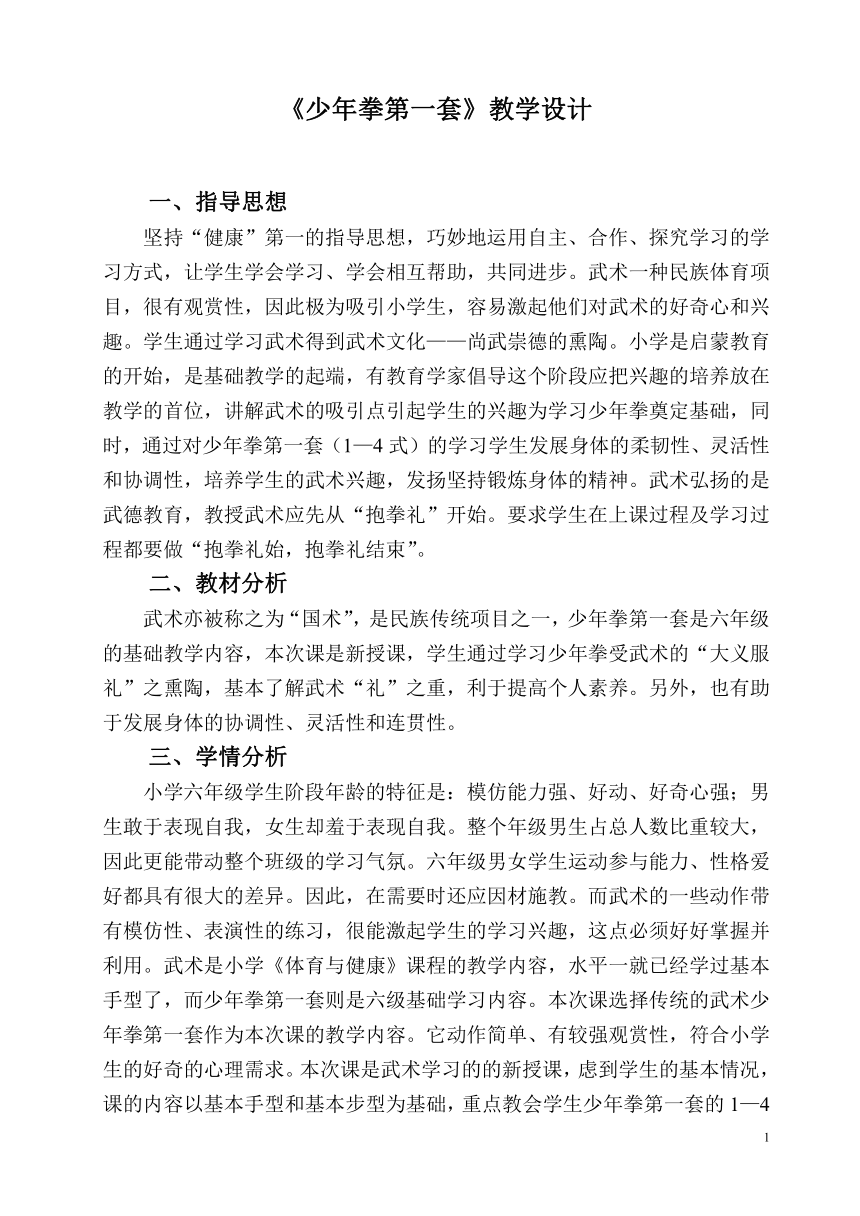 《少年拳第一套》教学设计

一、指导思想

坚持“健康”第一的指导思想，巧妙地运用自主、合作、探究学习的学习方式，让学生学会学习、学会相互帮助，共同进步。武术一种民族体育项目，很有观赏性，因此极为吸引小学生，容易激起他们对武术的好奇心和兴趣。学生通过学习武术得到武术文化——尚武崇德的熏陶。小学是启蒙教育的开始，是基础教学的起端，有教育学家倡导这个阶段应把兴趣的培养放在教学的首位，讲解武术的吸引点引起学生的兴趣为学习少年拳奠定基础，同时，通过对少年拳第一套（1—4 式）的学习学生发展身体的柔韧性、灵活性和协调性，培养学生的武术兴趣，发扬坚持锻炼身体的精神。武术弘扬的是武德教育，教授武术应先从“抱拳礼”开始。要求学生在上课过程及学习过程都要做“抱拳礼始，抱拳礼结束”。

二、教材分析

武术亦被称之为“国术”，是民族传统项目之一，少年拳第一套是六年级的基础教学内容，本次课是新授课，学生通过学习少年拳受武术的“大义服礼”之熏陶，基本了解武术“礼”之重，利于提高个人素养。另外，也有助于发展身体的协调性、灵活性和连贯性。

三、学情分析

小学六年级学生阶段年龄的特征是：模仿能力强、好动、好奇心强；男生敢于表现自我，女生却羞于表现自我。整个年级男生占总人数比重较大，因此更能带动整个班级的学习气氛。六年级男女学生运动参与能力、性格爱好都具有很大的差异。因此，在需要时还应因材施教。而武术的一些动作带有模仿性、表演性的练习，很能激起学生的学习兴趣，这点必须好好掌握并利用。武术是小学《体育与健康》课程的教学内容，水平一就已经学过基本手型了，而少年拳第一套则是六级基础学习内容。本次课选择传统的武术少年拳第一套作为本次课的教学内容。它动作简单、有较强观赏性，符合小学生的好奇的心理需求。本次课是武术学习的的新授课，虑到学生的基本情况，课的内容以基本手型和基本步型为基础，重点教会学生少年拳第一套的 1—4

1